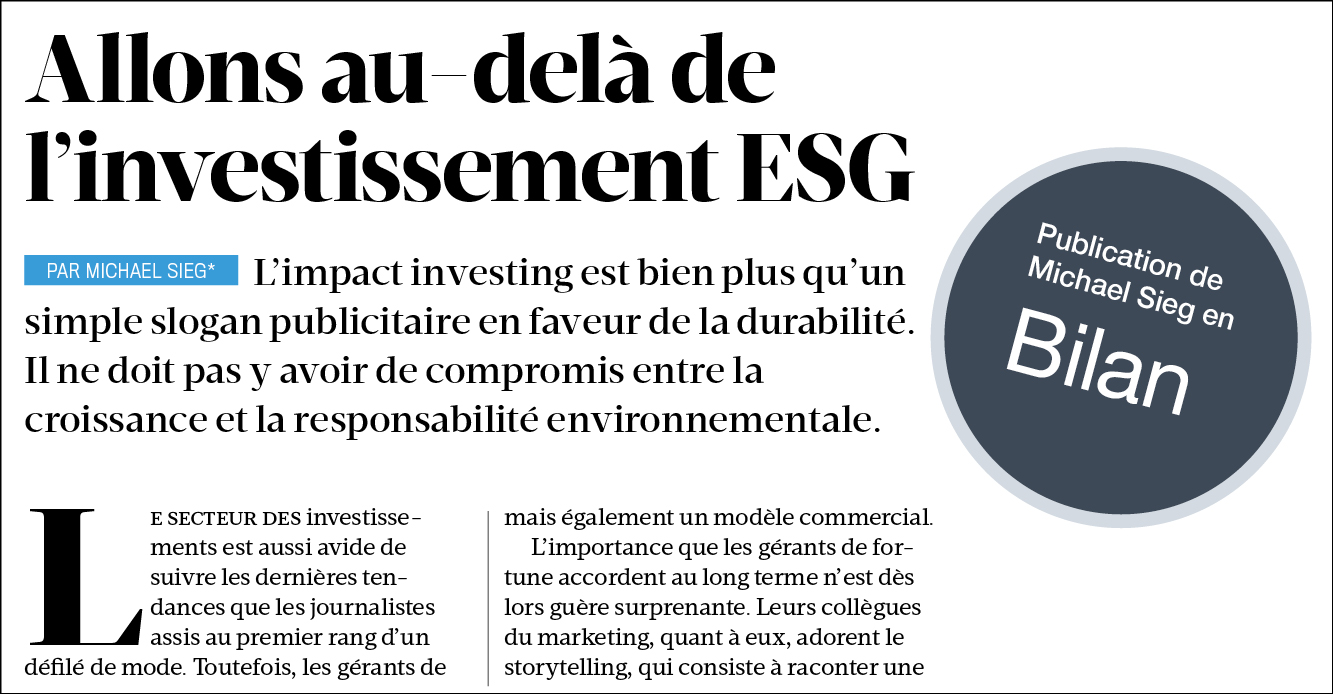 Allons au-delà de l'investissement ESG

PAR MICHAEL SIEG* L'impact investing est bien plus qu'un simple slogan publicitaire en faveur de la durabilité. Il ne doit pas y avoir de compromis entre la croissance et la responsabilité environnementale.

Publication de Michael Sieg en Bilan

LE SECTEUR DES investissements est aussi avide de suivre les dernières tendances que les journalistes assis au premier rang d'un défilé de mode. Toutefois, les gérants de

mais également un modèle commercial.

L'importance que les gérants de fortune accordent au long terme n'est dès lors guère surprenante. Leurs collègues du marketing, quant à eux, adorent le storytelling, qui consiste à raconter une